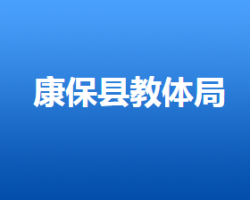 康保县教体局